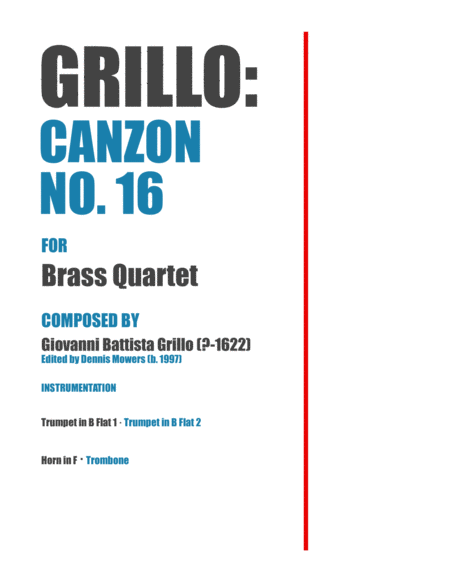 GRILLO:
CANZON
NO. 16

FOR

Brass Quartet

COMPOSED BY

Giovanni Battista Grillo (?-1622)
Edited by Dennis Mowers (b. 1997)

INSTRUMENTATION

Trumpet in B Flat 1 · Trumpet in B Flat 2

Horn in F · Trombone